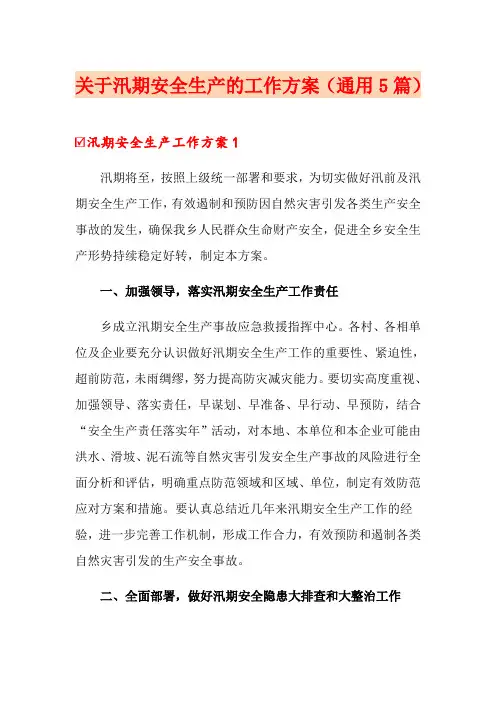 关于汛期安全生产的工作方案（通用5篇）

☑汛期安全生产工作方案1

汛期将至，按照上级统一部署和要求，为切实做好汛前及汛期安全生产工作，有效遏制和预防因自然灾害引发各类生产安全事故的发生，确保我乡人民群众生命财产安全，促进全乡安全生产形势持续稳定好转，制定本方案。

一、加强领导，落实汛期安全生产工作责任

乡成立汛期安全生产事故应急救援指挥中心。各村、各相单位及企业要充分认识做好汛期安全生产工作的重要性、紧迫性，超前防范，未雨绸缪，努力提高防灾减灾能力。要切实高度重视、加强领导、落实责任，早谋划、早准备、早行动、早预防，结合“安全生产责任落实年”活动，对本地、本单位和本企业可能由洪水、滑坡、泥石流等自然灾害引发安全生产事故的风险进行全面分析和评估，明确重点防范领域和区域、单位，制定有效防范应对方案和措施。要认真总结近几年来汛期安全生产工作的经验，进一步完善工作机制，形成工作合力，有效预防和遏制各类自然灾害引发的生产安全事故。

二、全面部署，做好汛期安全隐患大排查和大整治工作